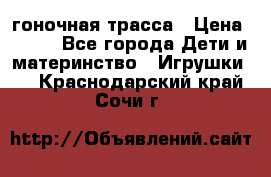 гоночная трасса  Цена  Все города Дети и материнство  Игрушки  Краснодарский край Сочи г

http://Объявлений.сайт